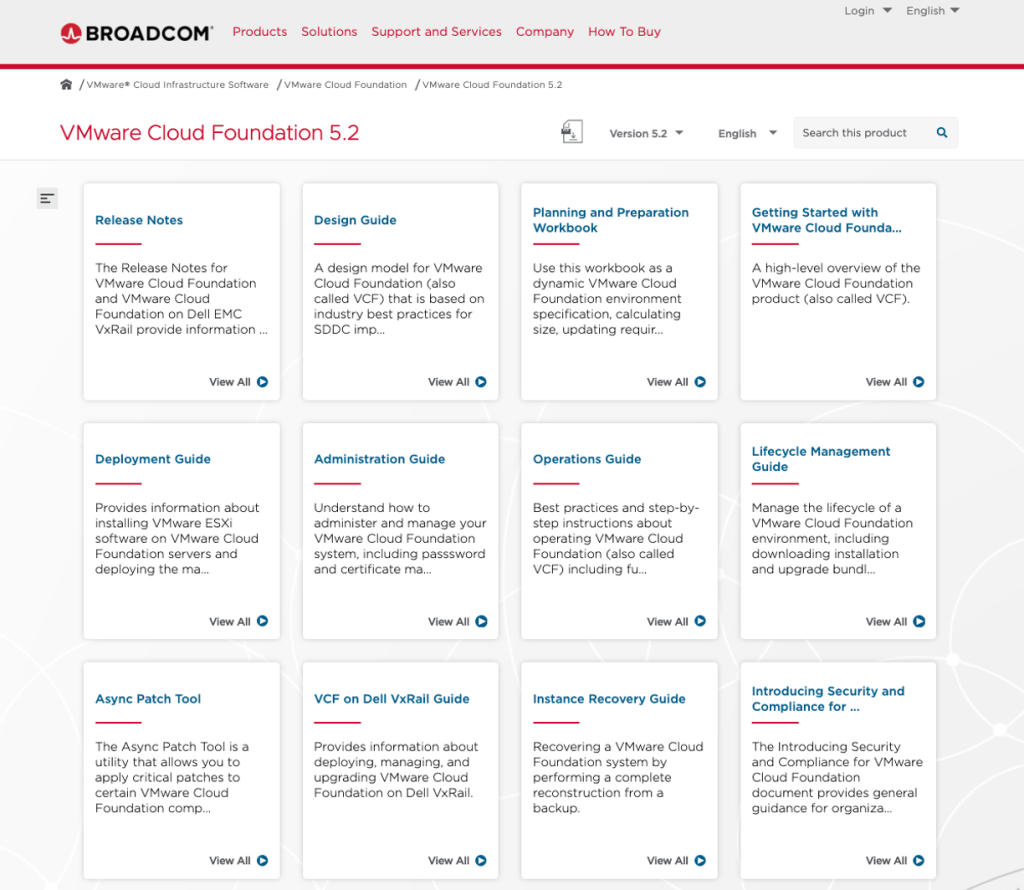 Login English

BROADCOM Products Solutions Support and Services Company How To Buy

/ VMware® Cloud Infrastructure Software / VMware Cloud Foundation / VMware Cloud Foundation 5.2

VMware Cloud Foundation 5.2

Version 5.2 English Search this product

Release Notes

The Release Notes for VMware Cloud Foundation and VMware Cloud Foundation on Dell EMC VxRail provide information ...

View All

Design Guide

A design model for VMware Cloud Foundation (also called VCF) that is based on industry best practices for SDDC imp...

View All

Planning and Preparation Workbook

Use this workbook as a dynamic VMware Cloud Foundation environment specification, calculating size, updating requir...

View All

Getting Started with VMware Cloud Founda...

A high-level overview of the VMware Cloud Foundation product (also called VCF).

View All

Deployment Guide

Provides information about installing VMware ESXi software on VMware Cloud Foundation servers and deploying the ma...

View All

Administration Guide

Understand how to administer and manage your VMware Cloud Foundation system, including passsword and certificate ma...

View All

Operations Guide

Best practices and step-by-step instructions about operating VMware Cloud Foundation (also called VCF) including fu...

View All

Lifecycle Management Guide

Manage the lifecycle of a VMware Cloud Foundation environment, including downloading installation and upgrade bundl...

View All

Async Patch Tool

The Async Patch Tool is a utility that allows you to apply critical patches to certain VMware Cloud Foundation comp...

View All

VCF on Dell VxRail Guide

Provides information about deploying, managing, and upgrading VMware Cloud Foundation on Dell VxRail.

View All

Instance Recovery Guide

Recovering a VMware Cloud Foundation system by performing a complete reconstruction from a backup.

View All

Introducing Security and Compliance for ...

The Introducing Security and Compliance for VMware Cloud Foundation document provides general guidance for organiza...

View All